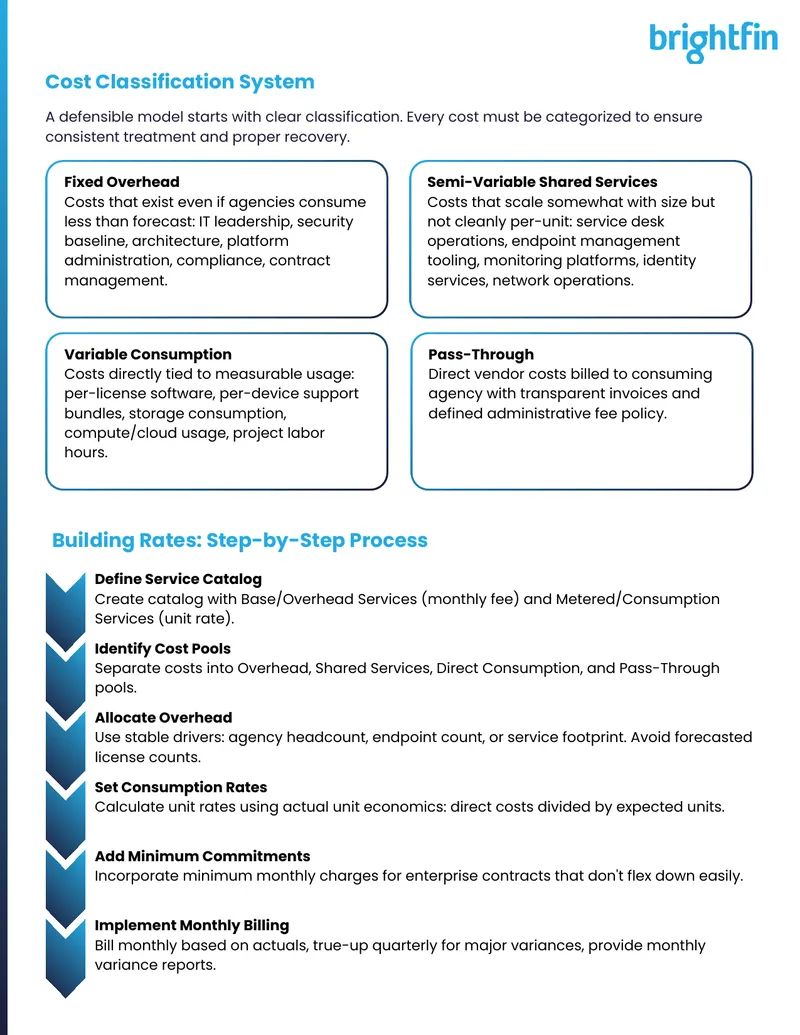 brightfin

Cost Classification System

A defensible model starts with clear classification. Every cost must be categorized to ensure consistent treatment and proper recovery.

Fixed Overhead
Costs that exist even if agencies consume less than forecast: IT leadership, security baseline, architecture, platform administration, compliance, contract management.

Semi-Variable Shared Services
Costs that scale somewhat with size but not cleanly per-unit: service desk operations, endpoint management tooling, monitoring platforms, identity services, network operations.

Variable Consumption
Costs directly tied to measurable usage: per-license software, per-device support bundles, storage consumption, compute/cloud usage, project labor hours.

Pass-Through
Direct vendor costs billed to consuming agency with transparent invoices and defined administrative fee policy.

Building Rates: Step-by-Step Process

Define Service Catalog
Create catalog with Base/Overhead Services (monthly fee) and Metered/Consumption Services (unit rate).

Identify Cost Pools
Separate costs into Overhead, Shared Services, Direct Consumption, and Pass-Through pools.

Allocate Overhead
Use stable drivers: agency headcount, endpoint count, or service footprint. Avoid forecasted license counts.

Set Consumption Rates
Calculate unit rates using actual unit economics: direct costs divided by expected units.

Add Minimum Commitments
Incorporate minimum monthly charges for enterprise contracts that don't flex down easily.

Implement Monthly Billing
Bill monthly based on actuals, true-up quarterly for major variances, provide monthly variance reports.